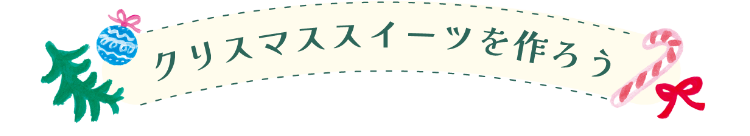 クリスマススイーツを作ろう